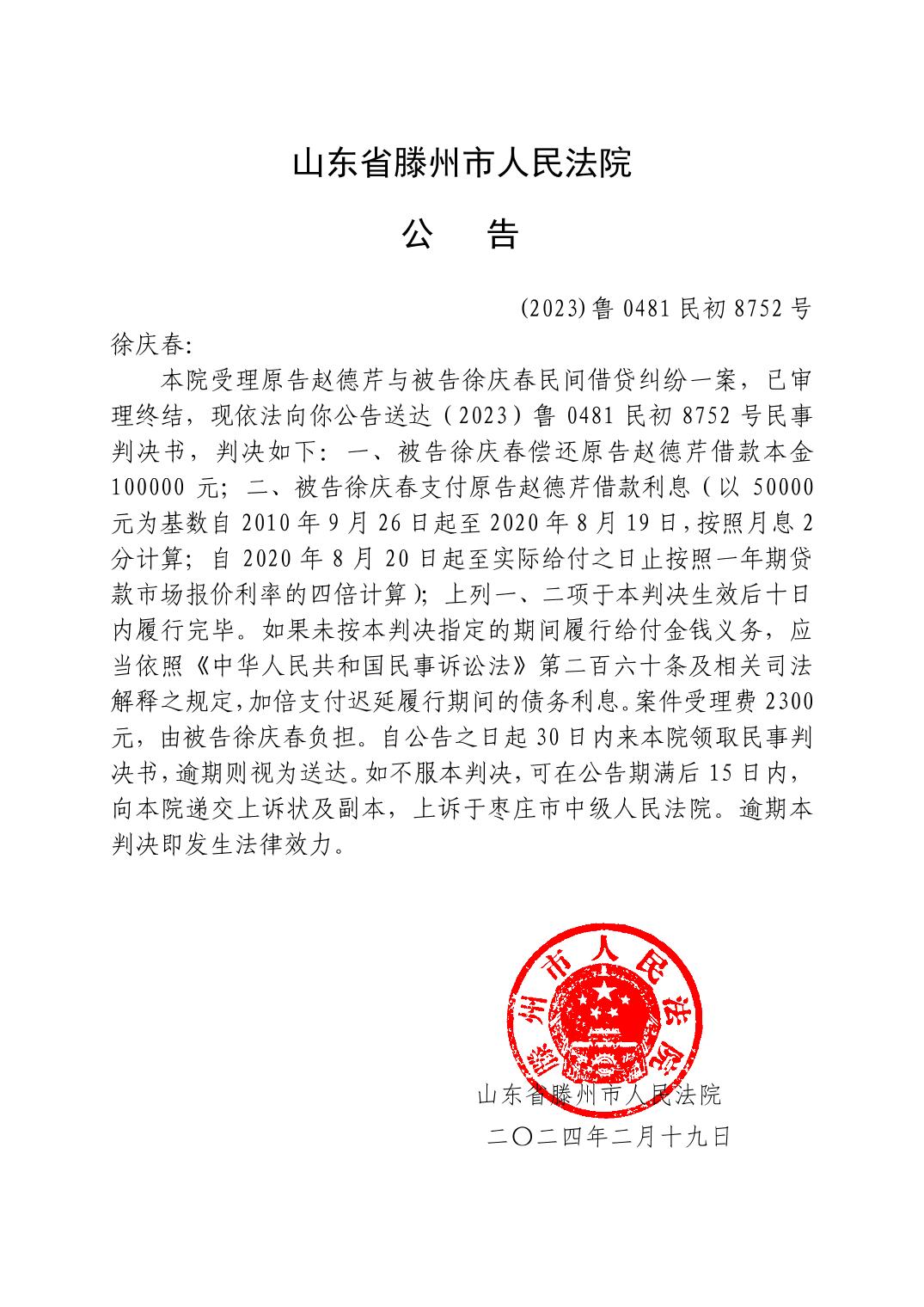 山东省滕州市人民法院

公　告

(2023)鲁 0481 民初 8752 号

徐庆春:

本院受理原告赵德芹与被告徐庆春民间借贷纠纷一案，已审理终结，现依法向你公告送达（2023）鲁 0481 民初 8752 号民事判决书，判决如下：一、被告徐庆春偿还原告赵德芹借款本金 100000 元；二、被告徐庆春支付原告赵德芹借款利息（以 50000 元为基数自 2010 年 9 月 26 日起至 2020 年 8 月 19 日，按照月息 2 分计算；自 2020 年 8 月 20 日起至实际给付之日止按照一年期贷款市场报价利率的四倍计算）；上列一、二项于本判决生效后十日内履行完毕。如果未按本判决指定的期间履行给付金钱义务，应当依照《中华人民共和国民事诉讼法》第二百六十条及相关司法解释之规定，加倍支付迟延履行期间的债务利息。案件受理费 2300 元，由被告徐庆春负担。自公告之日起 30 日内来本院领取民事判决书，逾期则视为送达。如不服本判决，可在公告期满后 15 日内，向本院递交上诉状及副本，上诉于枣庄市中级人民法院。逾期本判决即发生法律效力。

滕州市人民法院

山东省滕州市人民法院
二〇二四年二月十九日